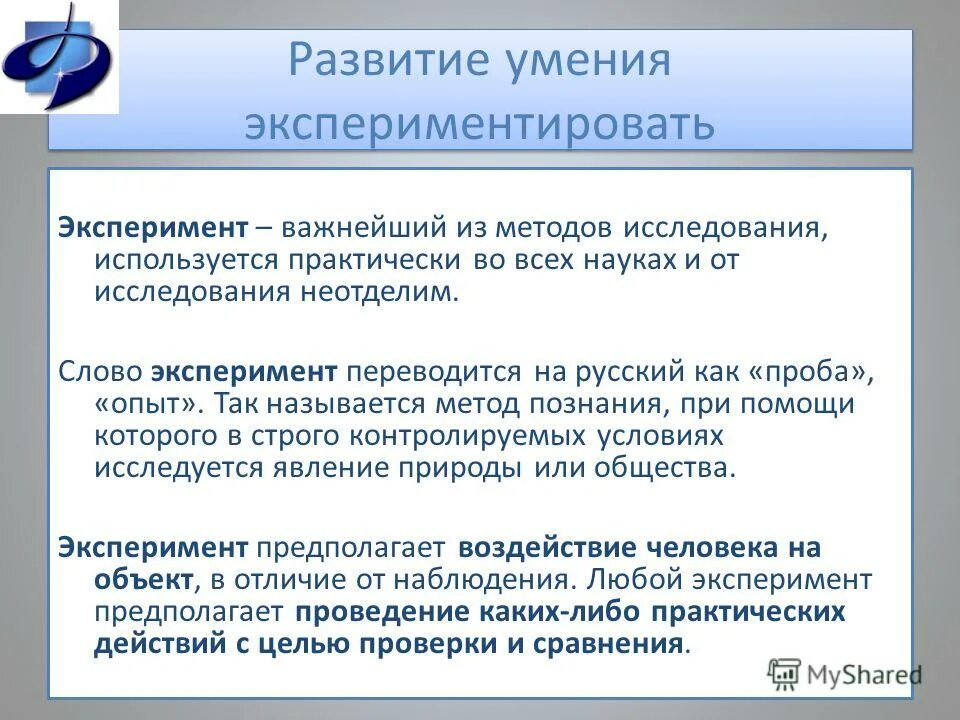 Развитие умения экспериментировать

Эксперимент – важнейший из методов исследования, используется практически во всех науках и от исследования неотделим.

Слово эксперимент переводится на русский как «проба», «опыт». Так называется метод познания, при помощи которого в строго контролируемых условиях исследуется явление природы или общества.

Эксперимент предполагает воздействие человека на объект, в отличие от наблюдения. Любой эксперимент предполагает проведение каких-либо практических действий с целью проверки и сравнения.

MyShared